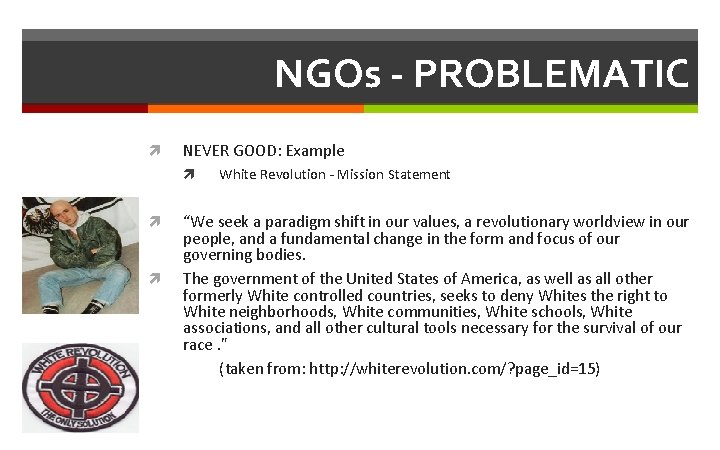 NGOs - PROBLEMATIC

NEVER GOOD: Example

White Revolution - Mission Statement

"We seek a paradigm shift in our values, a revolutionary worldview in our people, and a fundamental change in the form and focus of our governing bodies.

The government of the United States of America, as well as all other formerly White controlled countries, seeks to deny Whites the right to White neighborhoods, White communities, White schools, White associations, and all other cultural tools necessary for the survival of our race ."

(taken from: http://whiterevolution.com/?page_id=15)

WHITE REVOLUTION
THE ONLY SOLUTION